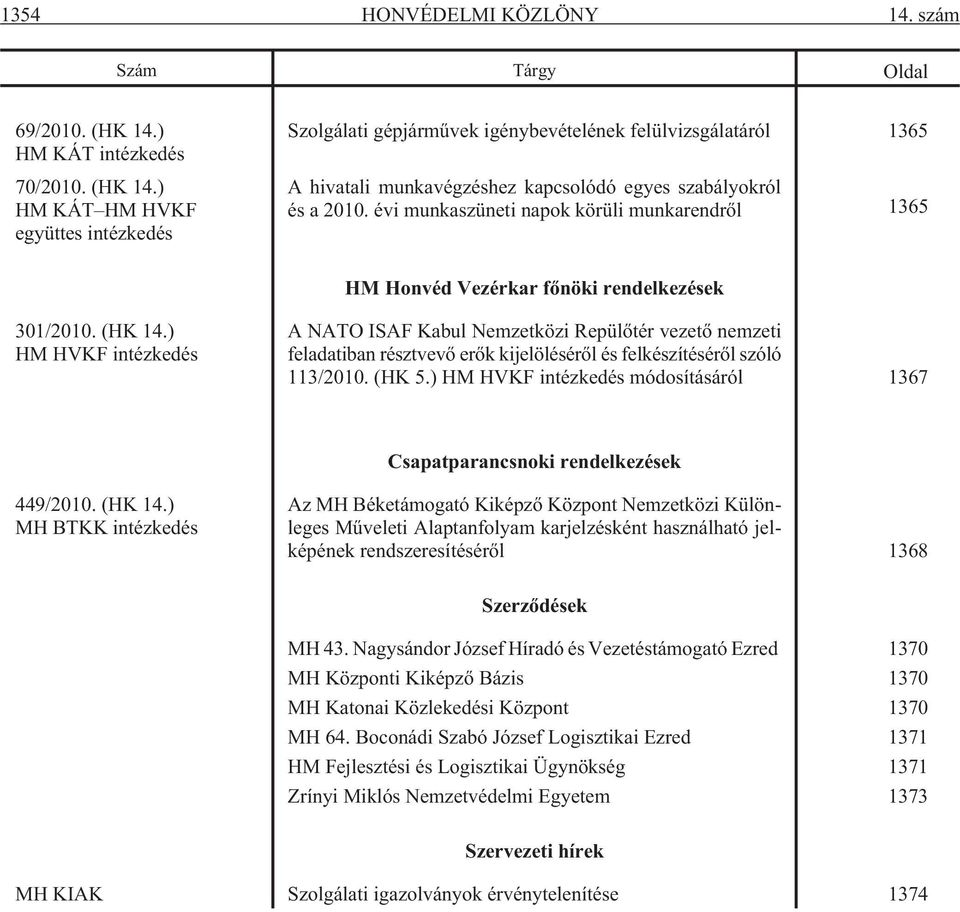 1354 HONVÉDELMI KÖZLÖNY 14. szám

| Szám | Tárgy | Oldal |
|---|---|---|
| 69/2010. (HK 14.) HM KÁT intézkedés | Szolgálati gépjármûvek igénybevételének felülvizsgálatáról | 1365 |
| 70/2010. (HK 14.) HM KÁT–HM HVKF együttes intézkedés | A hivatali munkavégzéshez kapcsolódó egyes szabályokról és a 2010. évi munkaszüneti napok körüli munkarendrõl | 1365 |
| | **HM Honvéd Vezérkar fõnöki rendelkezések** | |
| 301/2010. (HK 14.) HM HVKF intézkedés | A NATO ISAF Kabul Nemzetközi Repülõtér vezetõ nemzeti feladatiban résztvevõ erõk kijelölésérõl és felkészítésérõl szóló 113/2010. (HK 5.) HM HVKF intézkedés módosításáról | 1367 |
| | **Csapatparancsnoki rendelkezések** | |
| 449/2010. (HK 14.) MH BTKK intézkedés | Az MH Béketámogató Kiképzõ Központ Nemzetközi Különleges Mûveleti Alaptanfolyam karjelzésként használható jelképének rendszeresítésérõl | 1368 |
| | **Szerzõdések** | |
| | MH 43. Nagysándor József Híradó és Vezetéstámogató Ezred | 1370 |
| | MH Központi Kiképzõ Bázis | 1370 |
| | MH Katonai Közlekedési Központ | 1370 |
| | MH 64. Boconádi Szabó József Logisztikai Ezred | 1371 |
| | HM Fejlesztési és Logisztikai Ügynökség | 1371 |
| | Zrínyi Miklós Nemzetvédelmi Egyetem | 1373 |
| | **Szervezeti hírek** | |
| MH KIAK | Szolgálati igazolványok érvénytelenítése | 1374 |